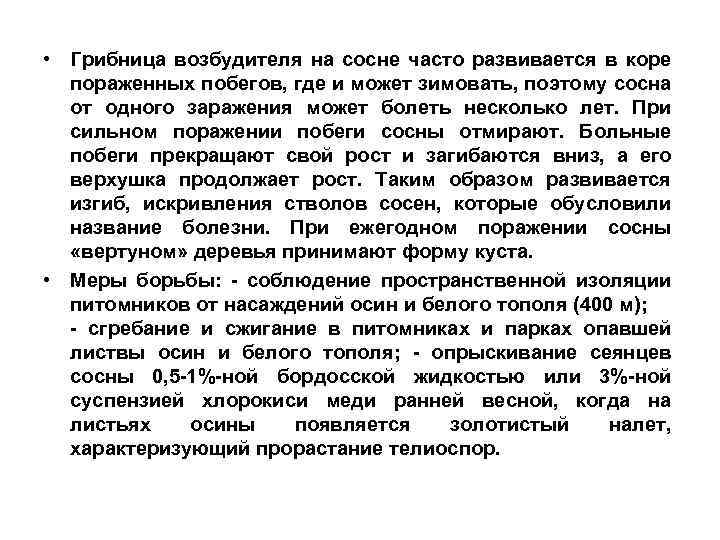 • Грибница возбудителя на сосне часто развивается в коре пораженных побегов, где и может зимовать, поэтому сосна от одного заражения может болеть несколько лет. При сильном поражении побеги сосны отмирают. Больные побеги прекращают свой рост и загибаются вниз, а его верхушка продолжает рост. Таким образом развивается изгиб, искривления стволов сосен, которые обусловили название болезни. При ежегодном поражении сосны «вертуном» деревья принимают форму куста.

• Меры борьбы: - соблюдение пространственной изоляции питомников от насаждений осин и белого тополя (400 м); - сгребание и сжигание в питомниках и парках опавшей листвы осин и белого тополя; - опрыскивание сеянцев сосны 0,5-1%-ной бордосской жидкостью или 3%-ной суспензией хлорокиси меди ранней весной, когда на листьях осины появляется золотистый налет, характеризующий прорастание телиоспор.